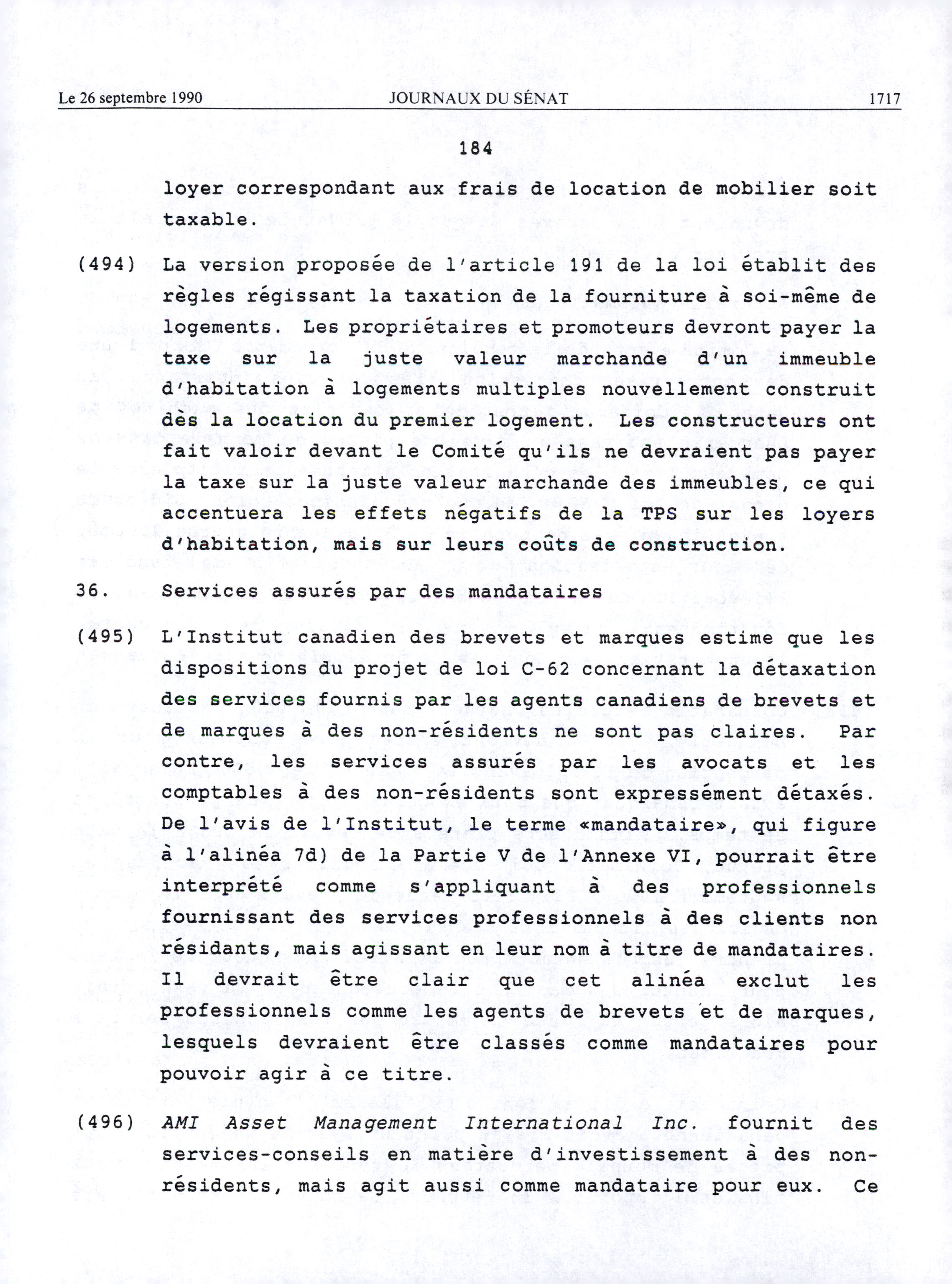 Le 26 septembre 1990 JOURNAUX DU SÉNAT 1717

184

loyer correspondant aux frais de location de mobilier soit taxable.

(494) La version proposée de l'article 191 de la loi établit des règles régissant la taxation de la fourniture à soi-même de logements. Les propriétaires et promoteurs devront payer la taxe sur la juste valeur marchande d'un immeuble d'habitation à logements multiples nouvellement construit dès la location du premier logement. Les constructeurs ont fait valoir devant le Comité qu'ils ne devraient pas payer la taxe sur la juste valeur marchande des immeubles, ce qui accentuera les effets négatifs de la TPS sur les loyers d'habitation, mais sur leurs coûts de construction.

36. Services assurés par des mandataires

(495) L'Institut canadien des brevets et marques estime que les dispositions du projet de loi C-62 concernant la détaxation des services fournis par les agents canadiens de brevets et de marques à des non-résidents ne sont pas claires. Par contre, les services assurés par les avocats et les comptables à des non-résidents sont expressément détaxés. De l'avis de l'Institut, le terme «mandataire», qui figure à l'alinéa 7d) de la Partie V de l'Annexe VI, pourrait être interprété comme s'appliquant à des professionnels fournissant des services professionnels à des clients non résidants, mais agissant en leur nom à titre de mandataires. Il devrait être clair que cet alinéa exclut les professionnels comme les agents de brevets et de marques, lesquels devraient être classés comme mandataires pour pouvoir agir à ce titre.

(496) AMI Asset Management International Inc. fournit des services-conseils en matière d'investissement à des non-résidents, mais agit aussi comme mandataire pour eux. Ce